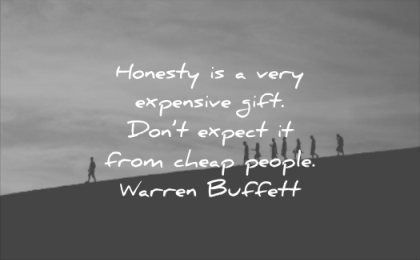 Honesty is a very expensive gift. Don't expect it from cheap people.
Warren Buffett